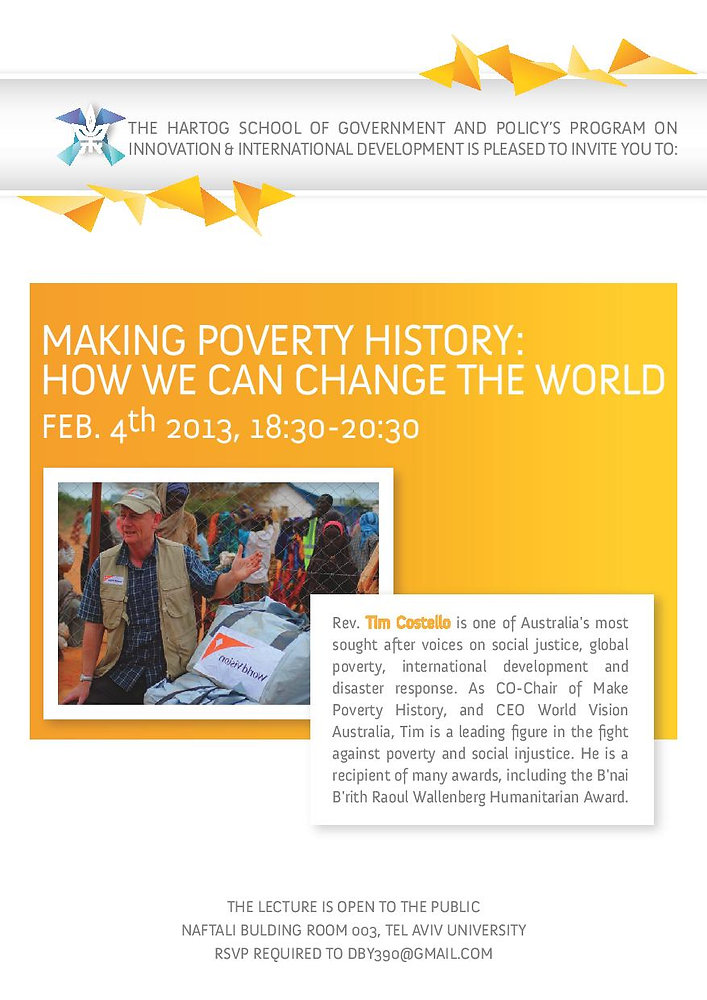 THE HARTOG SCHOOL OF GOVERNMENT AND POLICY'S PROGRAM ON INNOVATION & INTERNATIONAL DEVELOPMENT IS PLEASED TO INVITE YOU TO:

MAKING POVERTY HISTORY:
HOW WE CAN CHANGE THE WORLD

FEB. 4th 2013, 18:30-20:30

Rev. Tim Costello is one of Australia's most sought after voices on social justice, global poverty, international development and disaster response. As CO-Chair of Make Poverty History, and CEO World Vision Australia, Tim is a leading figure in the fight against poverty and social injustice. He is a recipient of many awards, including the B'nai B'rith Raoul Wallenberg Humanitarian Award.

THE LECTURE IS OPEN TO THE PUBLIC
NAFTALI BULDING ROOM 003, TEL AVIV UNIVERSITY
RSVP REQUIRED TO DBY390@GMAIL.COM